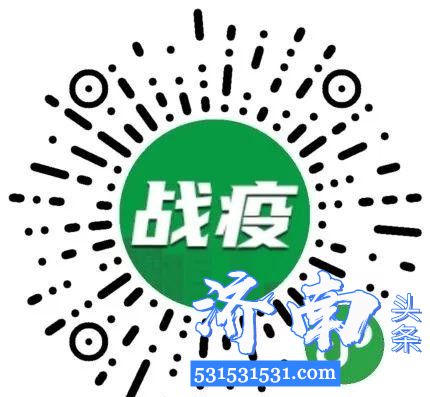 战疫

济南 头条
531531531.com